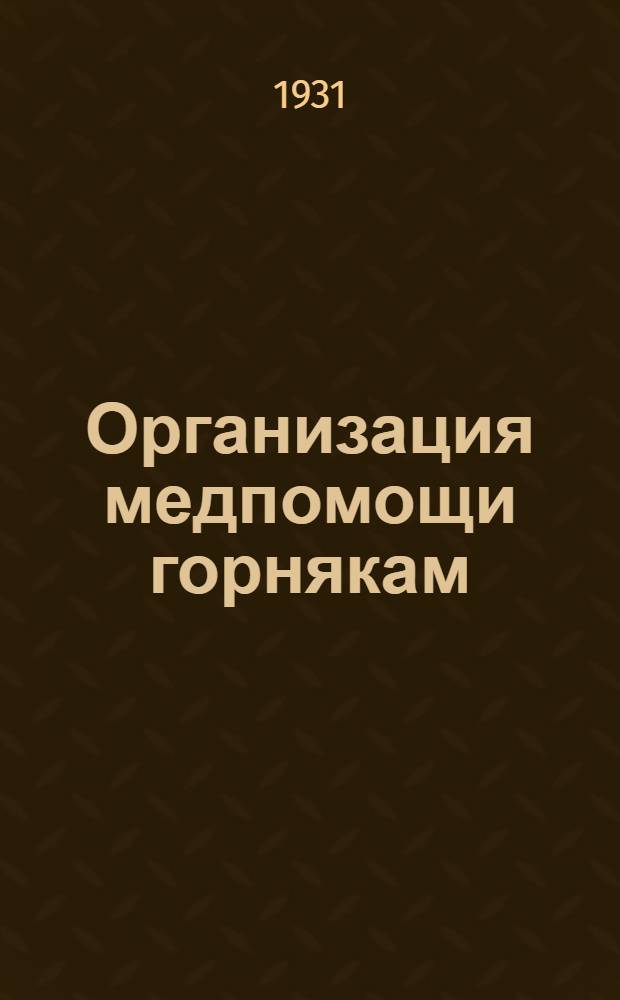 1931

Организация медпомощи горнякам